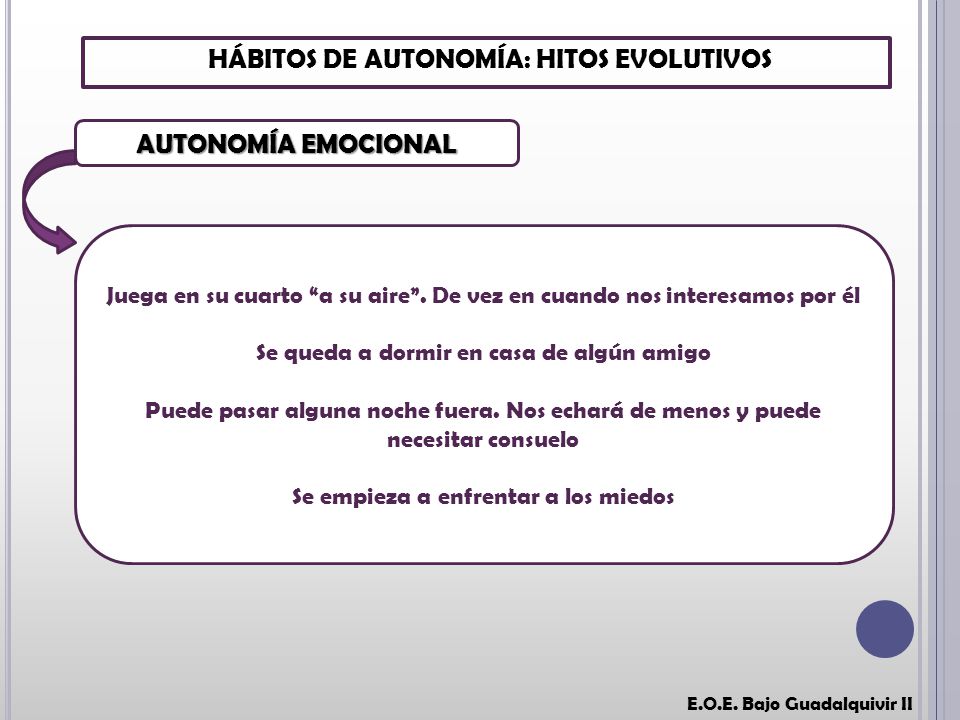 HÁBITOS DE AUTONOMÍA: HITOS EVOLUTIVOS

AUTONOMÍA EMOCIONAL

Juega en su cuarto “a su aire”. De vez en cuando nos interesamos por él

Se queda a dormir en casa de algún amigo

Puede pasar alguna noche fuera. Nos echará de menos y puede necesitar consuelo

Se empieza a enfrentar a los miedos

E.O.E. Bajo Guadalquivir II